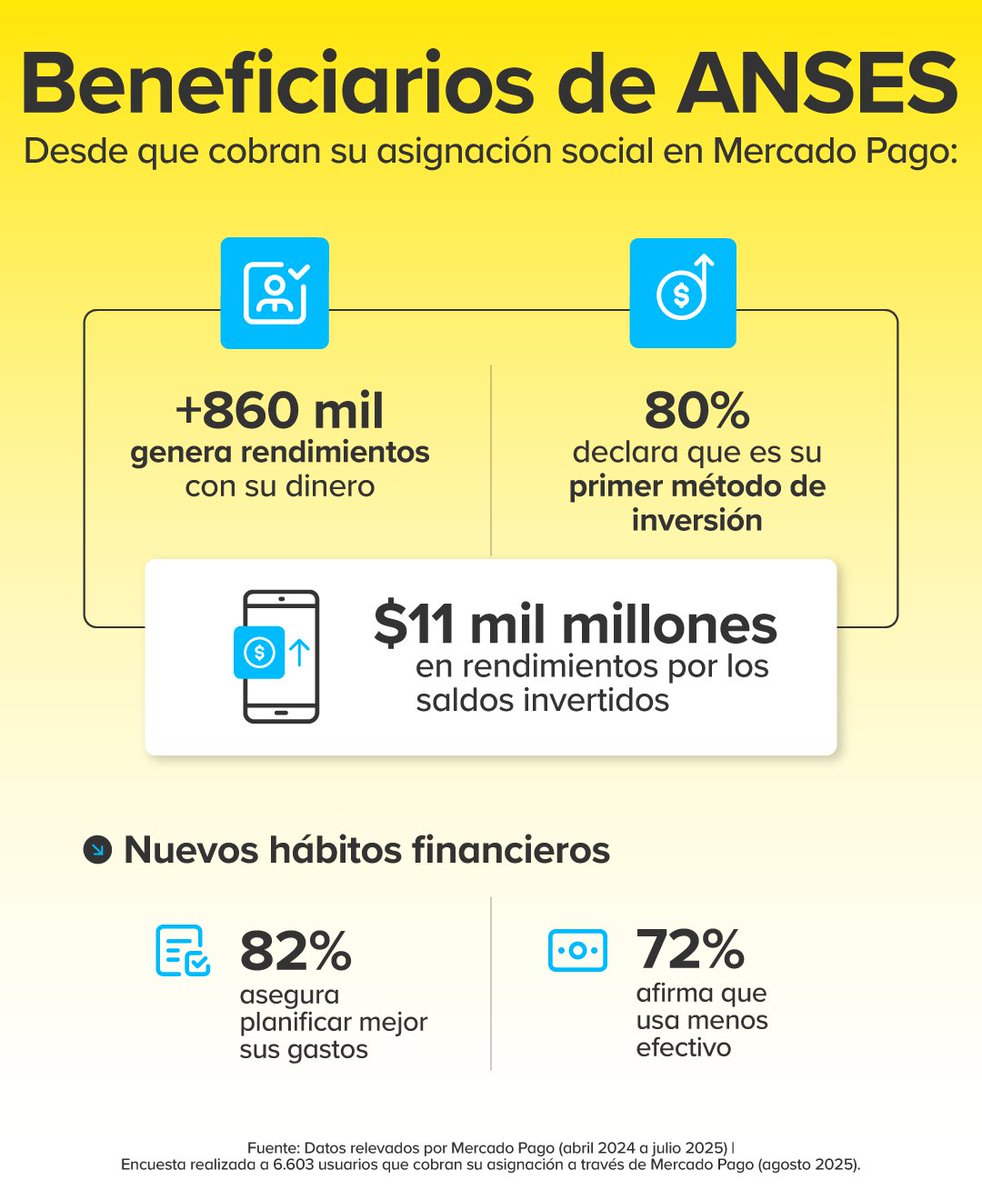 Beneficiarios de ANSES
Desde que cobran su asignación social en Mercado Pago:

+860 mil
genera rendimientos con su dinero

80%
declara que es su primer método de inversión

$11 mil millones
en rendimientos por los saldos invertidos

Nuevos hábitos financieros

82%
asegura planificar mejor sus gastos

72%
afirma que usa menos efectivo

Fuente: Datos relevados por Mercado Pago (abril 2024 a julio 2025) |
Encuesta realizada a 6.603 usuarios que cobran su asignación a través de Mercado Pago (agosto 2025).